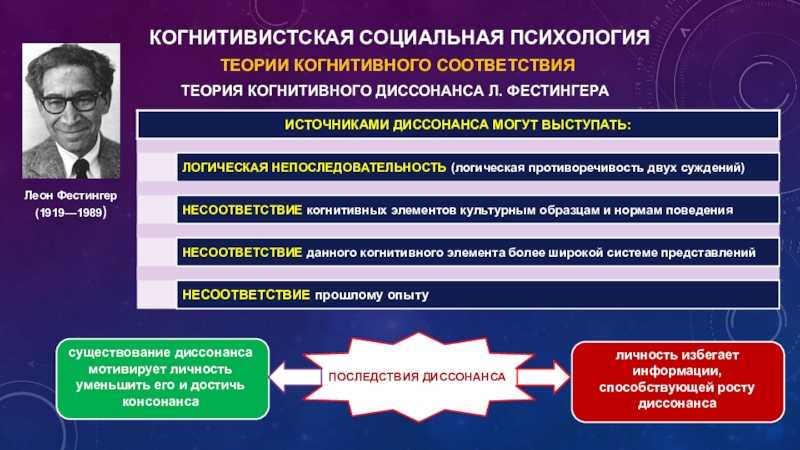 КОГНИТИВИСТСКАЯ СОЦИАЛЬНАЯ ПСИХОЛОГИЯ

ТЕОРИИ КОГНИТИВНОГО СООТВЕТСТВИЯ

ТЕОРИЯ КОГНИТИВНОГО ДИССОНАНСА Л. ФЕСТИНГЕРА

Леон Фестингер (1919—1989)

ИСТОЧНИКАМИ ДИССОНАНСА МОГУТ ВЫСТУПАТЬ:

ЛОГИЧЕСКАЯ НЕПОСЛЕДОВАТЕЛЬНОСТЬ (логическая противоречивость двух суждений)

НЕСООТВЕТСТВИЕ когнитивных элементов культурным образцам и нормам поведения

НЕСООТВЕТСТВИЕ данного когнитивного элемента более широкой системе представлений

НЕСООТВЕТСТВИЕ прошлому опыту

существование диссонанса мотивирует личность уменьшить его и достичь консонанса

ПОСЛЕДСТВИЯ ДИССОНАНСА

личность избегает информации, способствующей росту диссонанса